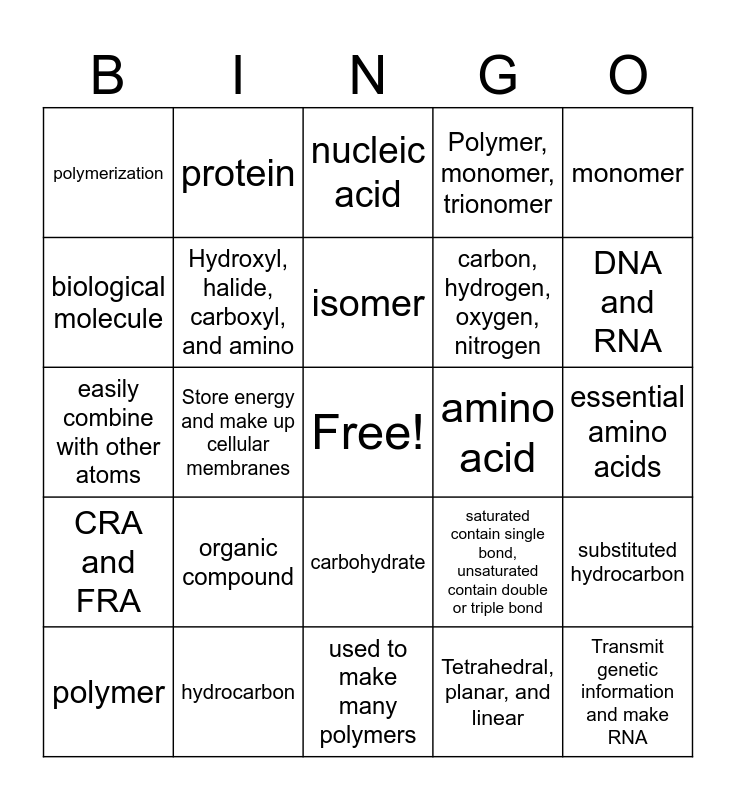 | B | I | N | G | O |
|---|---|---|---|---|
| polymerization | protein | nucleic acid | Polymer, monomer, trionomer | monomer |
| biological molecule | Hydroxyl, halide, carboxyl, and amino | isomer | carbon, hydrogen, oxygen, nitrogen | DNA and RNA |
| easily combine with other atoms | Store energy and make up cellular membranes | Free! | amino acid | essential amino acids |
| CRA and FRA | organic compound | carbohydrate | saturated contain single bond, unsaturated contain double or triple bond | substituted hydrocarbon |
| polymer | hydrocarbon | used to make many polymers | Tetrahedral, planar, and linear | Transmit genetic information and make RNA |